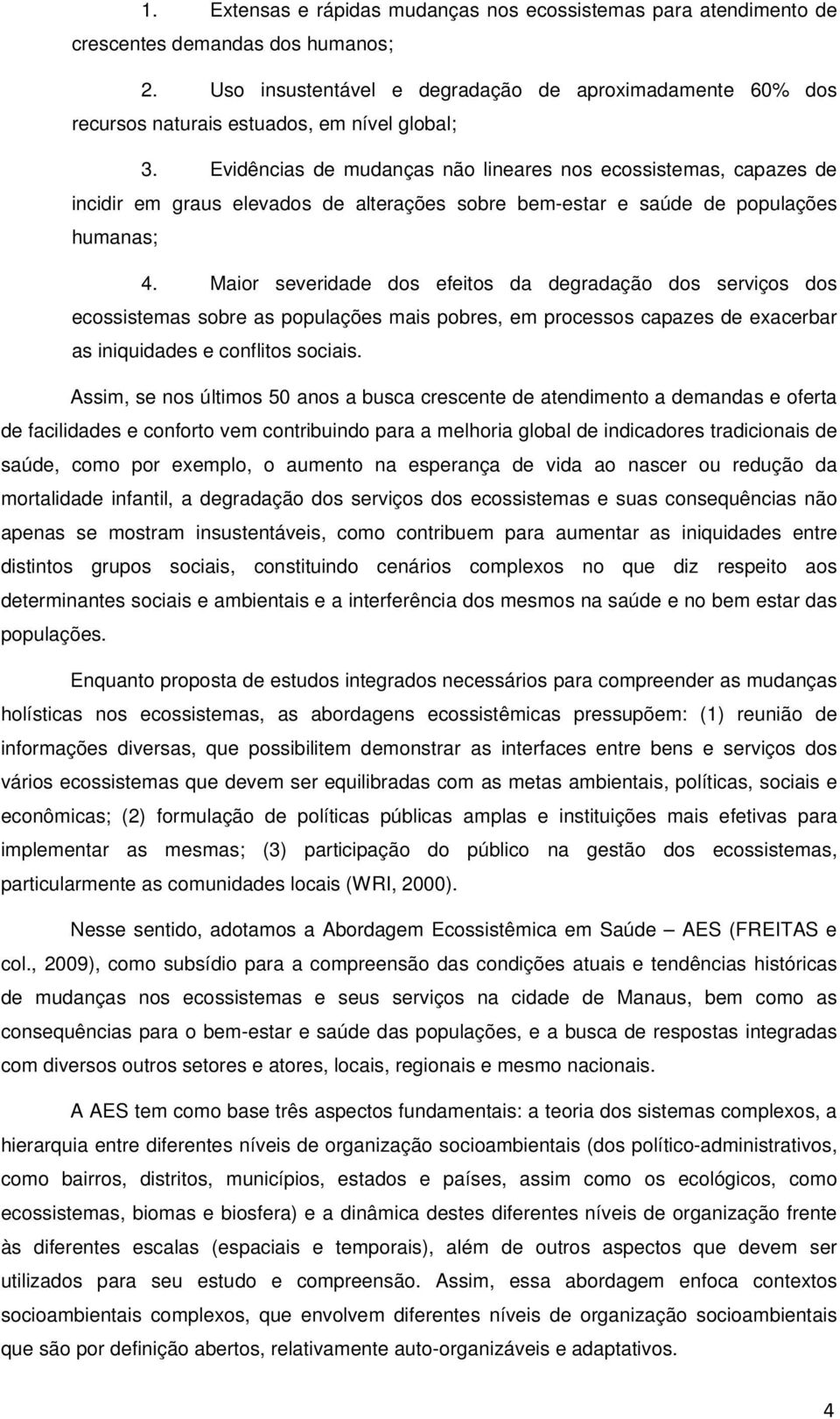 1. Extensas e rápidas mudanças nos ecossistemas para atendimento de crescentes demandas dos humanos;

2. Uso insustentável e degradação de aproximadamente 60% dos recursos naturais estuados, em nível global;

3. Evidências de mudanças não lineares nos ecossistemas, capazes de incidir em graus elevados de alterações sobre bem-estar e saúde de populações humanas;

4. Maior severidade dos efeitos da degradação dos serviços dos ecossistemas sobre as populações mais pobres, em processos capazes de exacerbar as iniquidades e conflitos sociais.

Assim, se nos últimos 50 anos a busca crescente de atendimento a demandas e oferta de facilidades e conforto vem contribuindo para a melhoria global de indicadores tradicionais de saúde, como por exemplo, o aumento na esperança de vida ao nascer ou redução da mortalidade infantil, a degradação dos serviços dos ecossistemas e suas consequências não apenas se mostram insustentáveis, como contribuem para aumentar as iniquidades entre distintos grupos sociais, constituindo cenários complexos no que diz respeito aos determinantes sociais e ambientais e a interferência dos mesmos na saúde e no bem estar das populações.

Enquanto proposta de estudos integrados necessários para compreender as mudanças holísticas nos ecossistemas, as abordagens ecossistêmicas pressupõem: (1) reunião de informações diversas, que possibilitem demonstrar as interfaces entre bens e serviços dos vários ecossistemas que devem ser equilibradas com as metas ambientais, políticas, sociais e econômicas; (2) formulação de políticas públicas amplas e instituições mais efetivas para implementar as mesmas; (3) participação do público na gestão dos ecossistemas, particularmente as comunidades locais (WRI, 2000).

Nesse sentido, adotamos a Abordagem Ecossistêmica em Saúde – AES (FREITAS e col., 2009), como subsídio para a compreensão das condições atuais e tendências históricas de mudanças nos ecossistemas e seus serviços na cidade de Manaus, bem como as consequências para o bem-estar e saúde das populações, e a busca de respostas integradas com diversos outros setores e atores, locais, regionais e mesmo nacionais.

A AES tem como base três aspectos fundamentais: a teoria dos sistemas complexos, a hierarquia entre diferentes níveis de organização socioambientais (dos político-administrativos, como bairros, distritos, municípios, estados e países, assim como os ecológicos, como ecossistemas, biomas e biosfera) e a dinâmica destes diferentes níveis de organização frente às diferentes escalas (espaciais e temporais), além de outros aspectos que devem ser utilizados para seu estudo e compreensão. Assim, essa abordagem enfoca contextos socioambientais complexos, que envolvem diferentes níveis de organização socioambientais que são por definição abertos, relativamente auto-organizáveis e adaptativos.

4